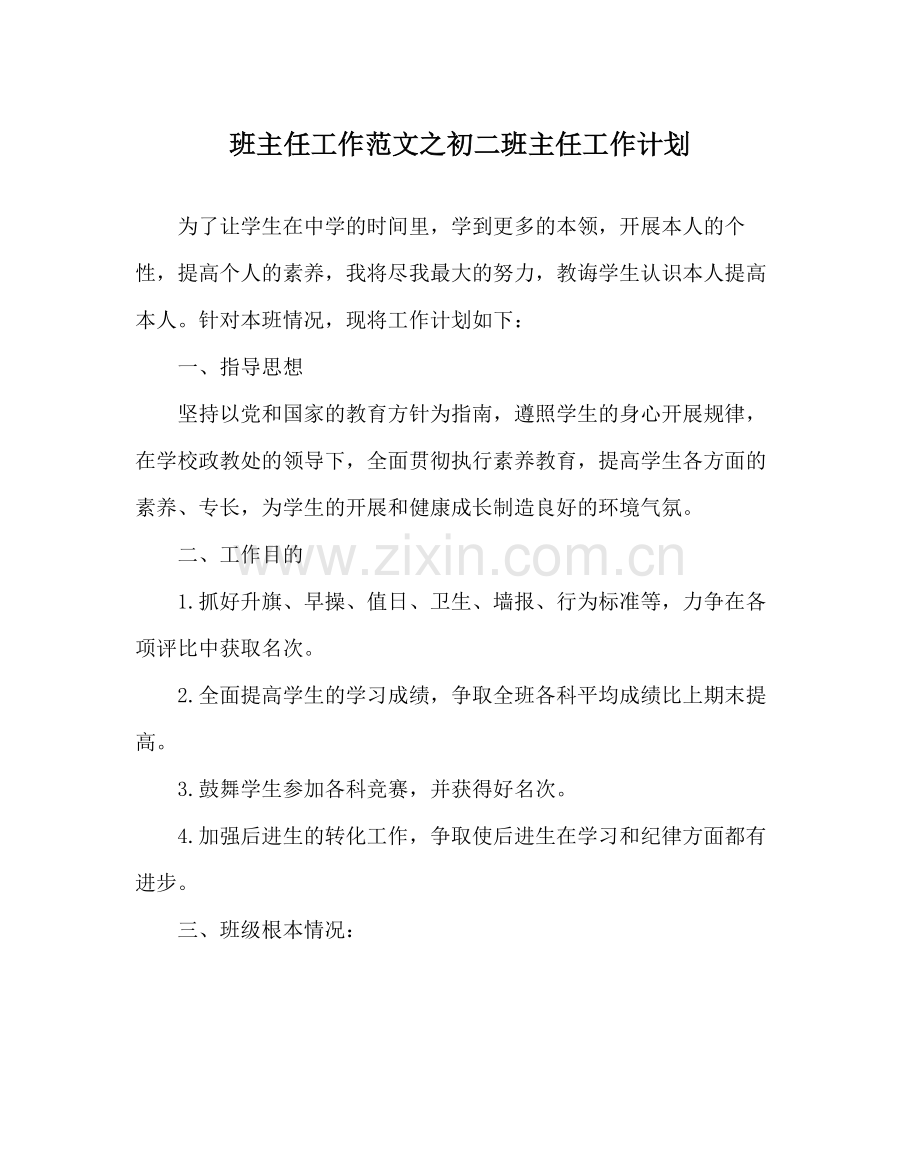 班主任工作范文之初二班主任工作计划

为了让学生在中学的时间里，学到更多的本领，开展本人的个性，提高个人的素养，我将尽我最大的努力，教诲学生认识本人提高本人。针对本班情况，现将工作计划如下：

一、指导思想

坚持以党和国家的教育方针为指南，遵照学生的身心开展规律，在学校政教处的领导下，全面贯彻执行素养教育，提高学生各方面的素养、专长，为学生的开展和健康成长制造良好的环境气氛。

二、工作目的

1.抓好升旗、早操、值日、卫生、墙报、行为标准等，力争在各项评比中获取名次。

2.全面提高学生的学习成绩，争取全班各科平均成绩比上期末提高。

3.鼓舞学生参加各科竞赛，并获得好名次。

4.加强后进生的转化工作，争取使后进生在学习和纪律方面都有进步。

三、班级根本情况：

www.zixin.com.cn